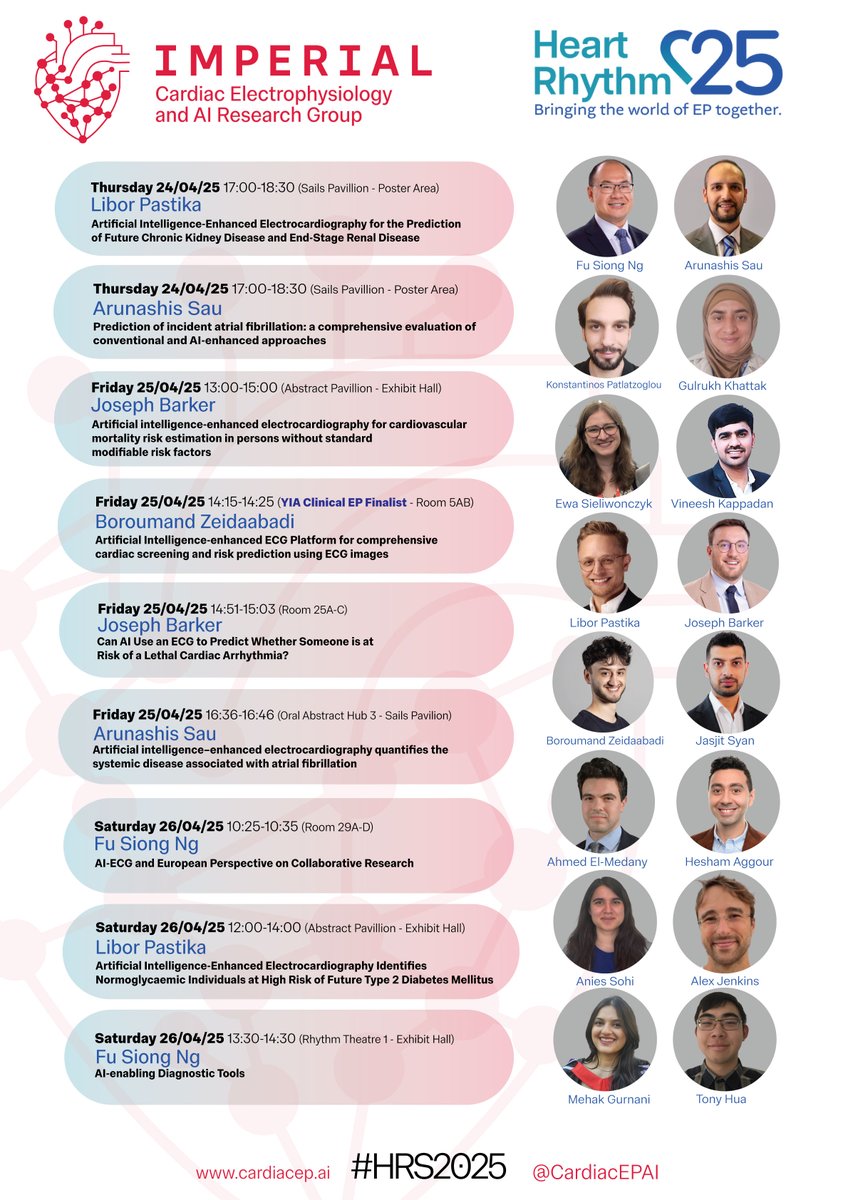 IMPERIAL
Cardiac Electrophysiology and AI Research Group

Heart Rhythm 25
Bringing the world of EP together.

Thursday 24/04/25 17:00-18:30 (Sails Pavillion - Poster Area)
Libor Pastika
Artificial Intelligence-Enhanced Electrocardiography for the Prediction of Future Chronic Kidney Disease and End-Stage Renal Disease

Thursday 24/04/25 17:00-18:30 (Sails Pavillion - Poster Area)
Arunashis Sau
Prediction of incident atrial fibrillation: a comprehensive evaluation of conventional and AI-enhanced approaches

Friday 25/04/25 13:00-15:00 (Abstract Pavillion - Exhibit Hall)
Joseph Barker
Artificial intelligence-enhanced electrocardiography for cardiovascular mortality risk estimation in persons without standard modifiable risk factors

Friday 25/04/25 14:15-14:25 (YIA Clinical EP Finalist - Room 5AB)
Boroumand Zeidaabadi
Artificial Intelligence-enhanced ECG Platform for comprehensive cardiac screening and risk prediction using ECG images

Friday 25/04/25 14:51-15:03 (Room 25A-C)
Joseph Barker
Can AI Use an ECG to Predict Whether Someone is at Risk of a Lethal Cardiac Arrhythmia?

Friday 25/04/25 16:36-16:46 (Oral Abstract Hub 3 - Sails Pavilion)
Arunashis Sau
Artificial intelligence–enhanced electrocardiography quantifies the systemic disease associated with atrial fibrillation

Saturday 26/04/25 10:25-10:35 (Room 29A-D)
Fu Siong Ng
AI-ECG and European Perspective on Collaborative Research

Saturday 26/04/25 12:00-14:00 (Abstract Pavillion - Exhibit Hall)
Libor Pastika
Artificial Intelligence-Enhanced Electrocardiography Identifies Normoglycaemic Individuals at High Risk of Future Type 2 Diabetes Mellitus

Saturday 26/04/25 13:30-14:30 (Rhythm Theatre 1 - Exhibit Hall)
Fu Siong Ng
AI-enabling Diagnostic Tools

Fu Siong Ng
Arunashis Sau
Konstantinos Patlatzoglou
Gulrukh Khattak
Ewa Sieliwonczyk
Vineesh Kappadan
Libor Pastika
Joseph Barker
Boroumand Zeidaabadi
Jasjit Syan
Ahmed El-Medany
Hesham Aggour
Anies Sohi
Alex Jenkins
Mehak Gurnani
Tony Hua

www.cardiacep.ai #HRS2025 @CardiacEPAI